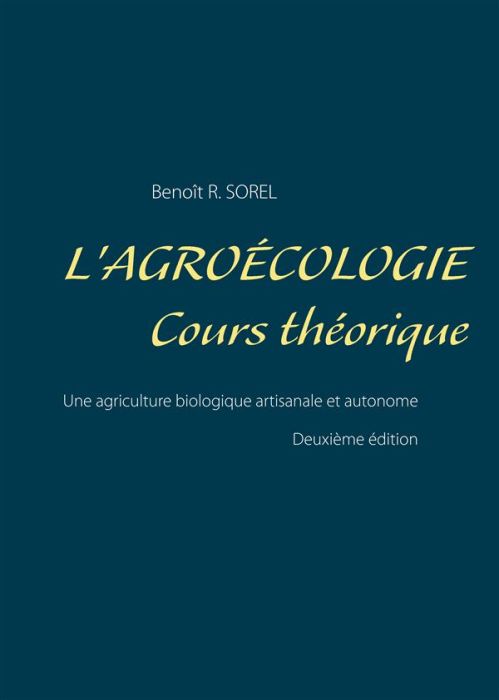 Benoît R. SOREL

L'AGROÉCOLOGIE
Cours théorique

Une agriculture biologique artisanale et autonome

Deuxième édition